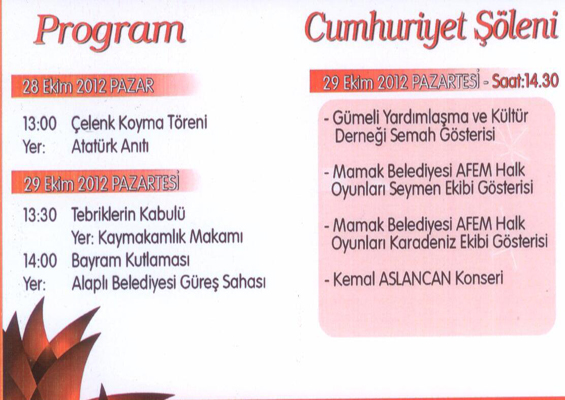 Program

28 Ekim 2012 PAZAR

13:00 Çelenk Koyma Töreni
Yer: Atatürk Anıtı

29 Ekim 2012 PAZARTESİ

13:30 Tebriklerin Kabulü
Yer: Kaymakamlık Makamı
14:00 Bayram Kutlaması
Yer: Alaplı Belediyesi Güreş Sahası

Cumhuriyet Şöleni

29 Ekim 2012 PAZARTESİ - Saat:14.30

- Gümeli Yardımlaşma ve Kültür Derneği Semah Gösterisi

- Mamak Belediyesi AFEM Halk Oyunları Seymen Ekibi Gösterisi

- Mamak Belediyesi AFEM Halk Oyunları Karadeniz Ekibi Gösterisi

- Kemal ASLANCAN Konseri